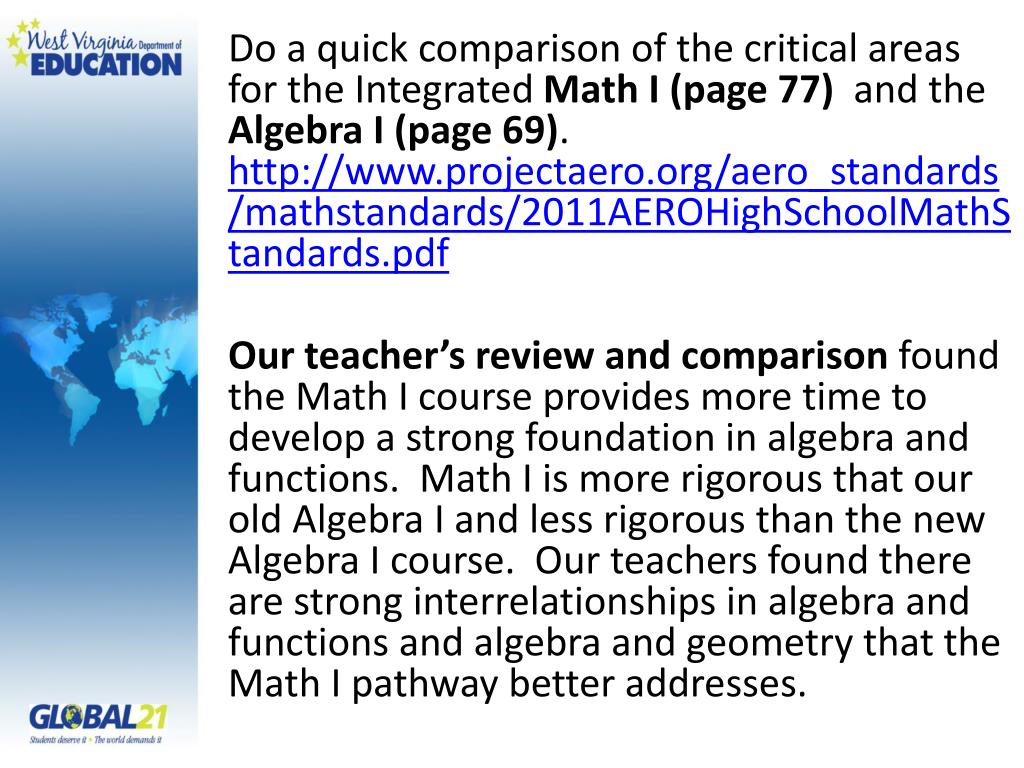 West Virginia Department of EDUCATION

Do a quick comparison of the critical areas for the Integrated Math I (page 77) and the Algebra I (page 69). http://www.projectaero.org/aero_standards/mathstandards/2011AEROHighSchoolMathStandards.pdf

Our teacher's review and comparison found the Math I course provides more time to develop a strong foundation in algebra and functions. Math I is more rigorous that our old Algebra I and less rigorous than the new Algebra I course. Our teachers found there are strong interrelationships in algebra and functions and algebra and geometry that the Math I pathway better addresses.

GLOBAL21
Students deserve it • The world demands it